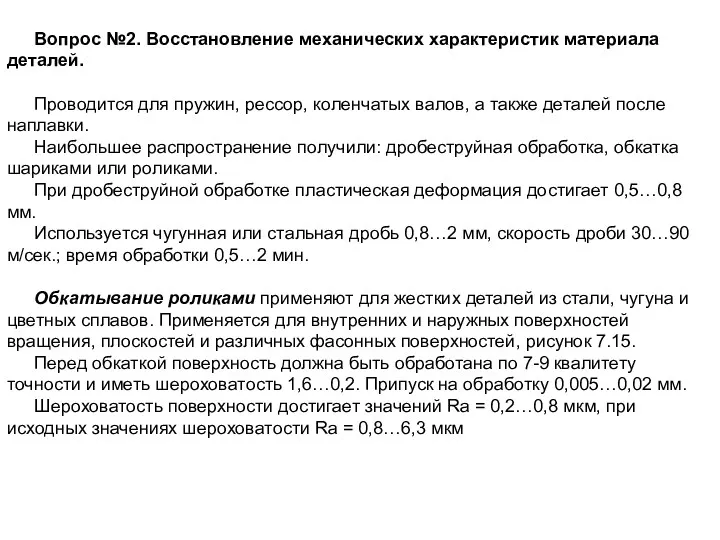 Вопрос №2. Восстановление механических характеристик материала деталей.

Проводится для пружин, рессор, коленчатых валов, а также деталей после наплавки.
Наибольшее распространение получили: дробеструйная обработка, обкатка шариками или роликами.
При дробеструйной обработке пластическая деформация достигает 0,5…0,8 мм.
Используется чугунная или стальная дробь 0,8…2 мм, скорость дроби 30…90 м/сек.; время обработки 0,5…2 мин.

Обкатывание роликами применяют для жестких деталей из стали, чугуна и цветных сплавов. Применяется для внутренних и наружных поверхностей вращения, плоскостей и различных фасонных поверхностей, рисунок 7.15.
Перед обкаткой поверхность должна быть обработана по 7-9 квалитету точности и иметь шероховатость 1,6…0,2. Припуск на обработку 0,005…0,02 мм.
Шероховатость поверхности достигает значений Ra = 0,2…0,8 мкм, при исходных значениях шероховатости Ra = 0,8…6,3 мкм